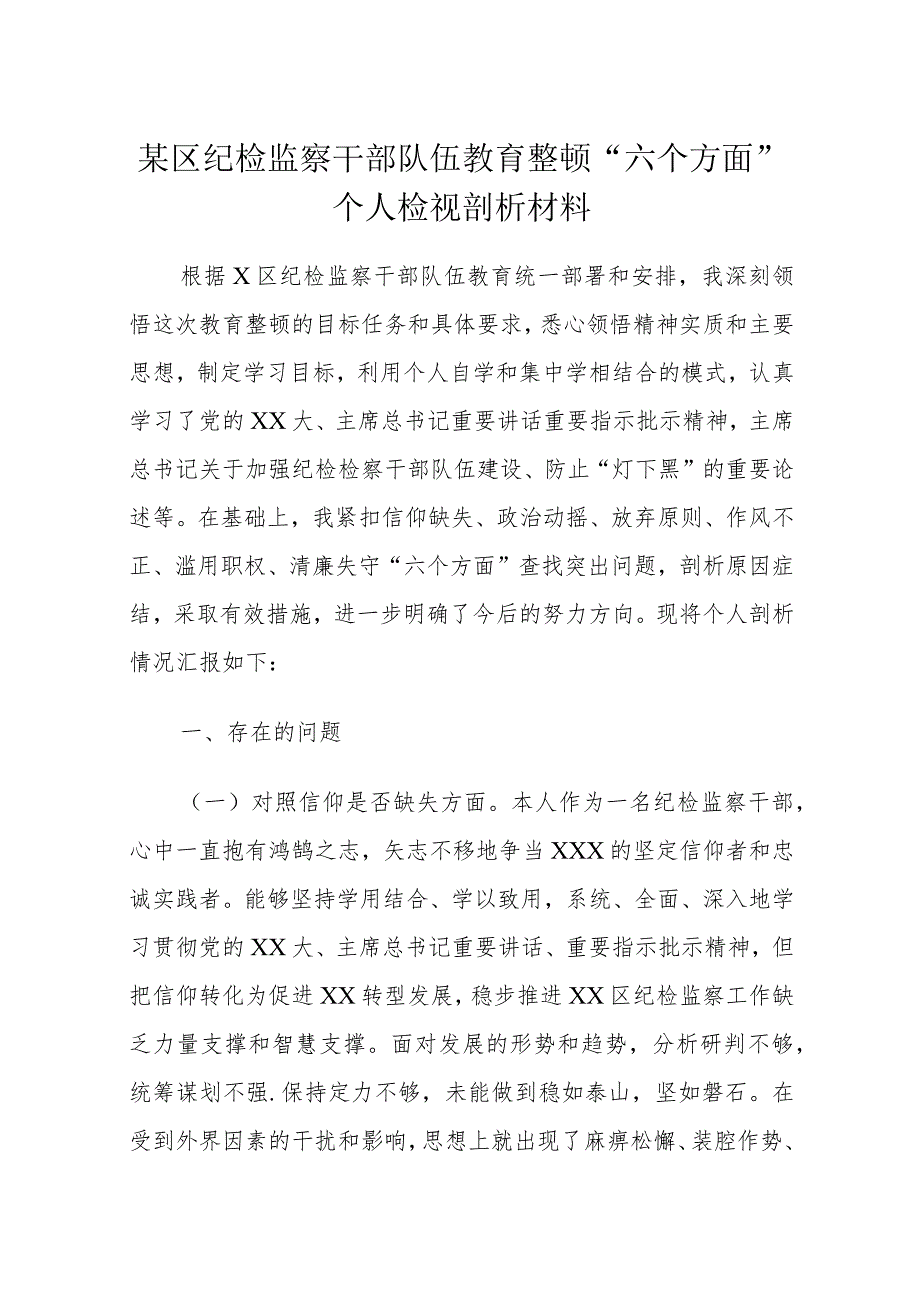 某区纪检监察干部队伍教育整顿“六个方面”个人检视剖析材料

根据X区纪检监察干部队伍教育统一部署和安排，我深刻领悟这次教育整顿的目标任务和具体要求，悉心领悟精神实质和主要思想，制定学习目标，利用个人自学和集中学相结合的模式，认真学习了党的XX大、主席总书记重要讲话重要指示批示精神，主席总书记关于加强纪检检察干部队伍建设、防止“灯下黑”的重要论述等。在基础上，我紧扣信仰缺失、政治动摇、放弃原则、作风不正、滥用职权、清廉失守“六个方面”查找突出问题，剖析原因症结，采取有效措施，进一步明确了今后的努力方向。现将个人剖析情况汇报如下：

一、存在的问题

（一）对照信仰是否缺失方面。本人作为一名纪检监察干部，心中一直抱有鸿鹄之志，矢志不移地争当XXX的坚定信仰者和忠诚实践者。能够坚持学用结合、学以致用，系统、全面、深入地学习贯彻党的XX大、主席总书记重要讲话、重要指示批示精神，但把信仰转化为促进XX转型发展，稳步推进XX区纪检监察工作缺乏力量支撑和智慧支撑。面对发展的形势和趋势，分析研判不够，统筹谋划不强.保持定力不够，未能做到稳如泰山，坚如磐石。在受到外界因素的干扰和影响，思想上就出现了麻痹松懈、装腔作势、